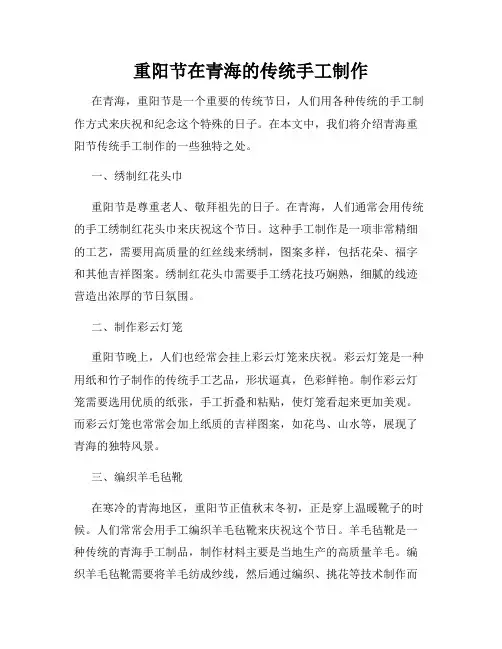 重阳节在青海的传统手工制作

在青海，重阳节是一个重要的传统节日，人们用各种传统的手工制作方式来庆祝和纪念这个特殊的日子。在本文中，我们将介绍青海重阳节传统手工制作的一些独特之处。

一、绣制红花头巾

重阳节是尊重老人、敬拜祖先的日子。在青海，人们通常会用传统的手工绣制红花头巾来庆祝这个节日。这种手工制作是一项非常精细的工艺，需要用高质量的红丝线来绣制，图案多样，包括花朵、福字和其他吉祥图案。绣制红花头巾需要手工绣花技巧娴熟，细腻的线迹营造出浓厚的节日氛围。

二、制作彩云灯笼

重阳节晚上，人们也经常会挂上彩云灯笼来庆祝。彩云灯笼是一种用纸和竹子制作的传统手工艺品，形状逼真，色彩鲜艳。制作彩云灯笼需要选用优质的纸张，手工折叠和粘贴，使灯笼看起来更加美观。而彩云灯笼也常常会加上纸质的吉祥图案，如花鸟、山水等，展现了青海的独特风景。

三、编织羊毛毡靴

在寒冷的青海地区，重阳节正值秋末冬初，正是穿上温暖靴子的时候。人们常常会用手工编织羊毛毡靴来庆祝这个节日。羊毛毡靴是一种传统的青海手工制品，制作材料主要是当地生产的高质量羊毛。编织羊毛毡靴需要将羊毛纺成纱线，然后通过编织、挑花等技术制作而